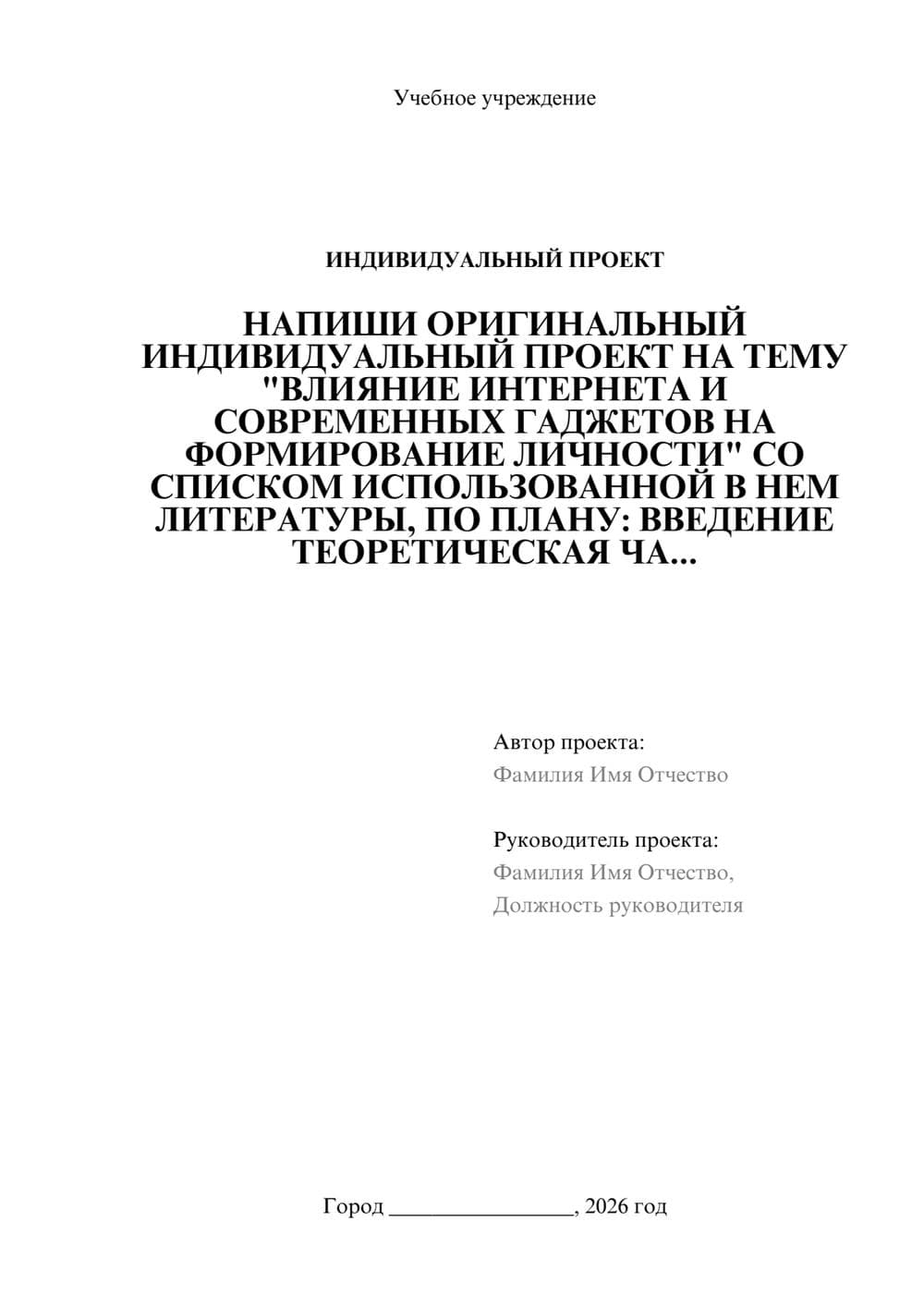 Учебное учреждение

ИНДИВИДУАЛЬНЫЙ ПРОЕКТ

НАПИШИ ОРИГИНАЛЬНЫЙ ИНДИВИДУАЛЬНЫЙ ПРОЕКТ НА ТЕМУ "ВЛИЯНИЕ ИНТЕРНЕТА И СОВРЕМЕННЫХ ГАДЖЕТОВ НА ФОРМИРОВАНИЕ ЛИЧНОСТИ" СО СПИСКОМ ИСПОЛЬЗОВАННОЙ В НЕМ ЛИТЕРАТУРЫ, ПО ПЛАНУ: ВВЕДЕНИЕ ТЕОРЕТИЧЕСКАЯ ЧА...

Автор проекта:
Фамилия Имя Отчество

Руководитель проекта:
Фамилия Имя Отчество,
Должность руководителя

Город ________________, 2026 год